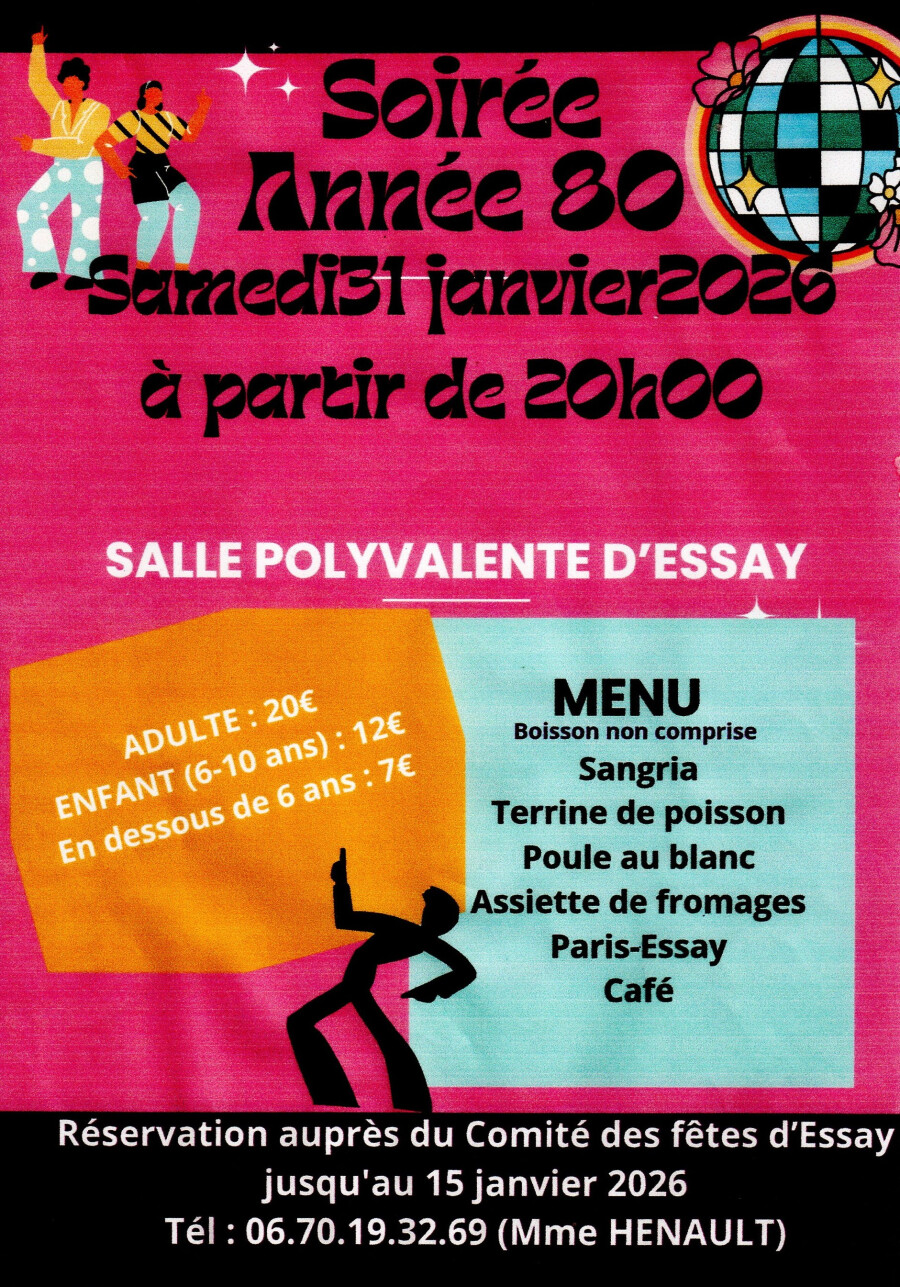 Soirée
Année 80
Samedi31 janvier2026
à partir de 20h00

SALLE POLYVALENTE D'ESSAY

ADULTE : 20€
ENFANT (6-10 ans) : 12€
En dessous de 6 ans : 7€

MENU
Boisson non comprise
Sangria
Terrine de poisson
Poule au blanc
Assiette de fromages
Paris-Essay
Café

Réservation auprès du Comité des fêtes d'Essay
jusqu'au 15 janvier 2026
Tél : 06.70.19.32.69 (Mme HENAULT)